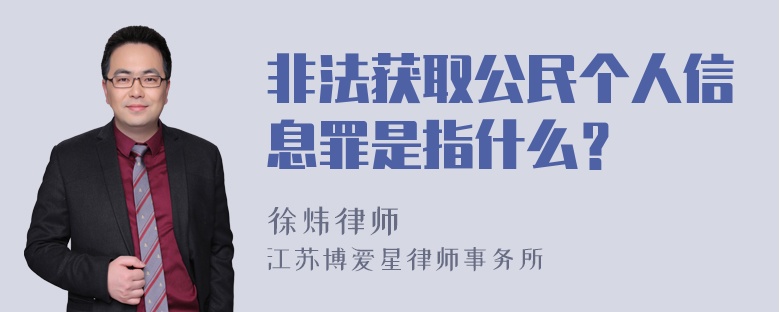 非法获取公民个人信息罪是指什么？

徐炜律师

江苏博爱星律师事务所